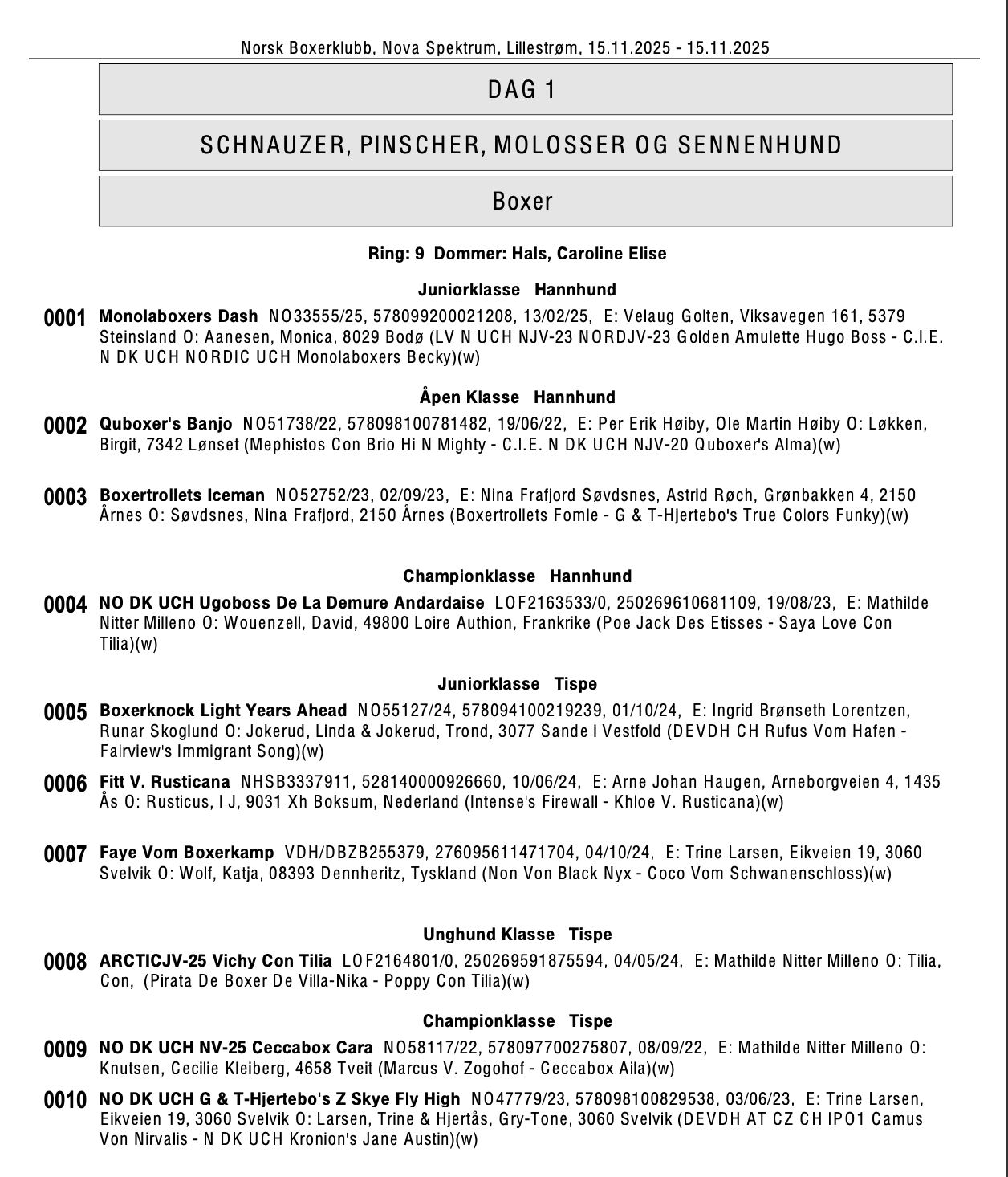 Norsk Boxerklubb, Nova Spektrum, Lillestrøm, 15.11.2025 - 15.11.2025

DAG 1

SCHNAUZER, PINSCHER, MOLOSSER OG SENNENHUND

Boxer

Ring: 9 Dommer: Hals, Caroline Elise

Juniorklasse Hannhund

0001 Monolaboxers Dash NO33555/25, 578099200021208, 13/02/25, E: Velaug Golten, Viksavegen 161, 5379 Steinsland O: Aanesen, Monica, 8029 Bodø (LV N UCH NJV-23 NORDJV-23 Golden Amulette Hugo Boss - C.I.E. N DK UCH NORDIC UCH Monolaboxers Becky)(w)

Åpen Klasse Hannhund

0002 Quboxer's Banjo NO51738/22, 578098100781482, 19/06/22, E: Per Erik Høiby, Ole Martin Høiby O: Løkken, Birgit, 7342 Lønset (Mephistos Con Brio Hi N Mighty - C.I.E. N DK UCH NJV-20 Quboxer's Alma)(w)

0003 Boxertrollets Iceman NO52752/23, 02/09/23, E: Nina Frafjord Søvdsnes, Astrid Røch, Grønbakken 4, 2150 Årnes O: Søvdsnes, Nina Frafjord, 2150 Årnes (Boxertrollets Fomle - G & T-Hjertebo's True Colors Funky)(w)

Championklasse Hannhund

0004 NO DK UCH Ugoboss De La Demure Andardaise LOF2163533/0, 250269610681109, 19/08/23, E: Mathilde Nitter Milleno O: Wouenzell, David, 49800 Loire Authion, Frankrike (Poe Jack Des Etisses - Saya Love Con Tilia)(w)

Juniorklasse Tispe

0005 Boxerknock Light Years Ahead NO55127/24, 578094100219239, 01/10/24, E: Ingrid Brønseth Lorentzen, Runar Skoglund O: Jokerud, Linda & Jokerud, Trond, 3077 Sande i Vestfold (DEVDH CH Rufus Vom Hafen - Fairview's Immigrant Song)(w)

0006 Fitt V. Rusticana NHSB3337911, 528140000926660, 10/06/24, E: Arne Johan Haugen, Arneborgveien 4, 1435 Ås O: Rusticus, I J, 9031 Xh Boksum, Nederland (Intense's Firewall - Khloe V. Rusticana)(w)

0007 Faye Vom Boxerkamp VDH/DBZB255379, 276095611471704, 04/10/24, E: Trine Larsen, Eikveien 19, 3060 Svelvik O: Wolf, Katja, 08393 Dennheritz, Tyskland (Non Von Black Nyx - Coco Vom Schwanenschloss)(w)

Unghund Klasse Tispe

0008 ARCTICJV-25 Vichy Con Tilia LOF2164801/0, 250269591875594, 04/05/24, E: Mathilde Nitter Milleno O: Tilia, Con, (Pirata De Boxer De Villa-Nika - Poppy Con Tilia)(w)

Championklasse Tispe

0009 NO DK UCH NV-25 Ceccabox Cara NO58117/22, 578097700275807, 08/09/22, E: Mathilde Nitter Milleno O: Knutsen, Cecilie Kleiberg, 4658 Tveit (Marcus V. Zogohof - Ceccabox Aila)(w)

0010 NO DK UCH G & T-Hjertebo's Z Skye Fly High NO47779/23, 578098100829538, 03/06/23, E: Trine Larsen, Eikveien 19, 3060 Svelvik O: Larsen, Trine & Hjertås, Gry-Tone, 3060 Svelvik (DEVDH AT CZ CH IPO1 Camus Von Nirvalis - N DK UCH Kronion's Jane Austin)(w)